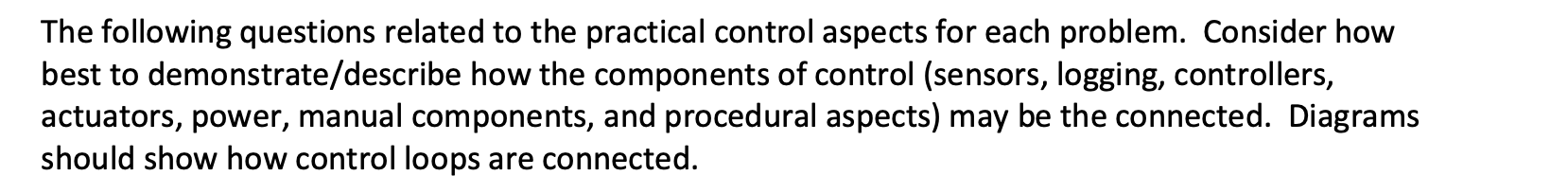 The following questions related to the practical control aspects for each problem.  Consider how best to demonstrate/describe how the components of control (sensors, logging, controllers, actuators, power, manual components, and procedural aspects) may be the connected.  Diagrams should show how control loops are connected.